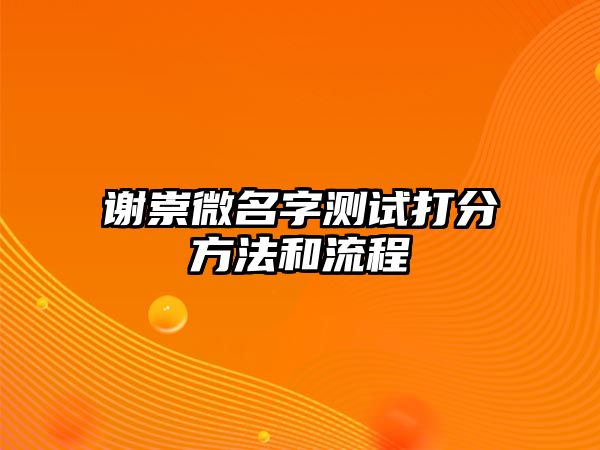 谢崇微名字测试打分方法和流程